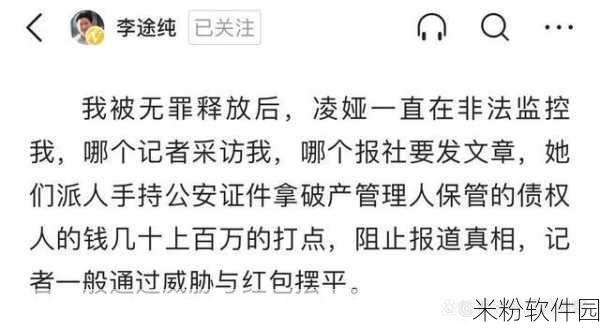 李途纯 已关注

我被无罪释放后，凌娅一直在非法监控我，哪个记者采访我，哪个报社要发文章，她们派人手持公安证件拿破产管理人保管的债权人的钱几十上百万的打点，阻止报道真相，记者一般通过威胁与红包摆平。

米粉软件园